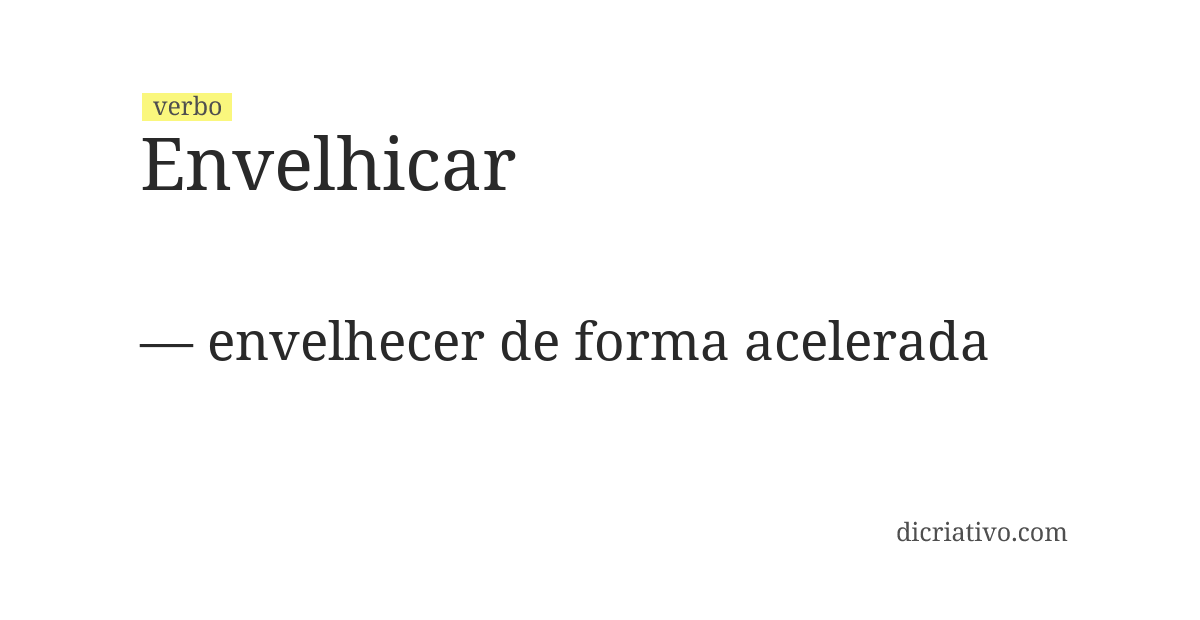 verbo
Envelhicar

— envelhecer de forma acelerada

dicriativo.com